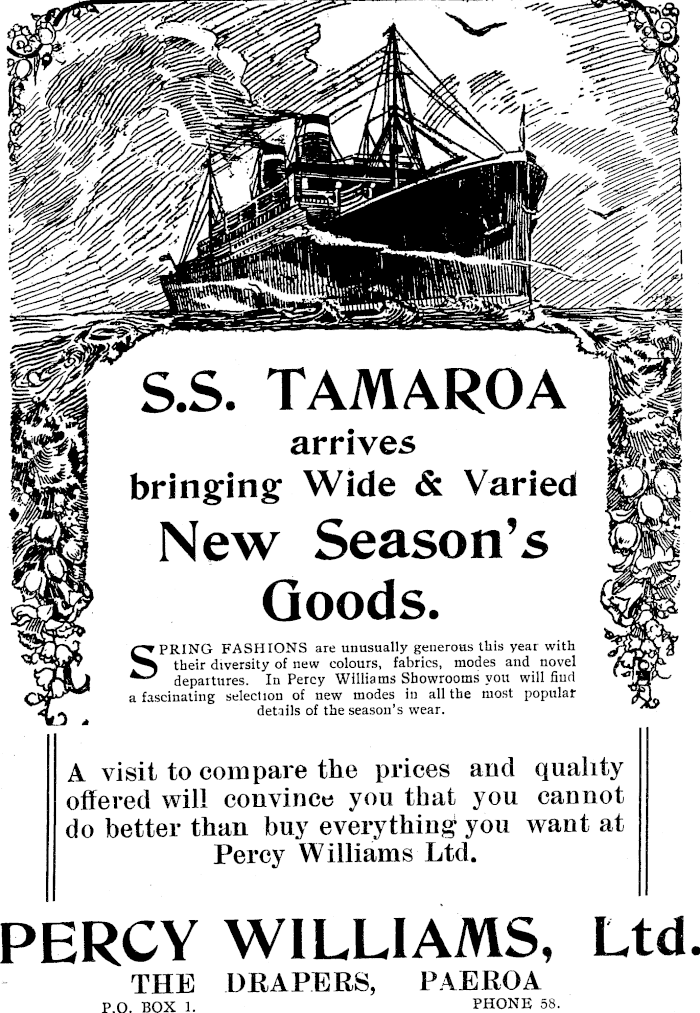 S.S. TAMAROA
arrives
bringing Wide & Varied
New Season's
Goods.

SPRING FASHIONS are unusually generous this year with their diversity of new colours, fabrics, modes and novel departures. In Percy Williams Showrooms you will find a fascinating selection of new modes in all the most popular details of the season's wear.

A visit to compare the prices and quality offered will convince you that you cannot do better than buy everything you want at Percy Williams Ltd.

PERCY WILLIAMS, Ltd.
THE DRAPERS, PAEROA
P.O. BOX 1. PHONE 58.